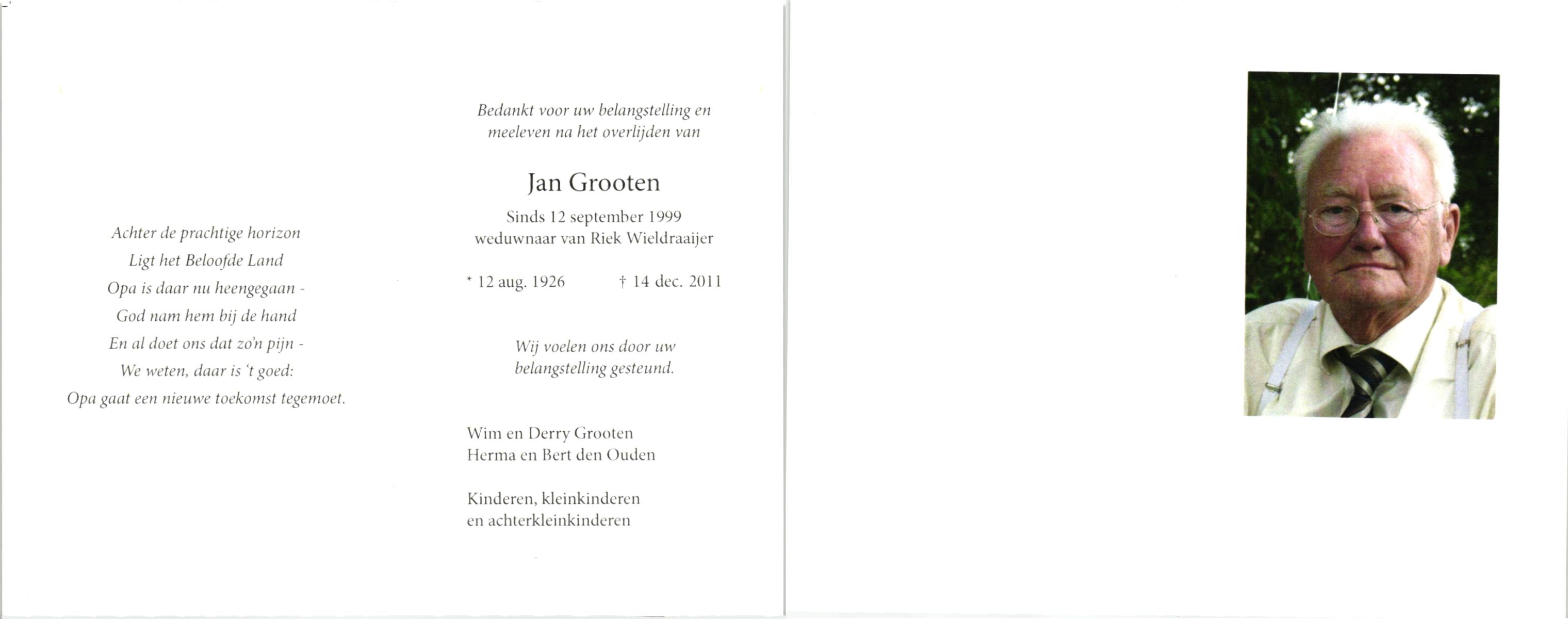 Achter de prachtige horizon
Ligt het Beloofde Land
Opa is daar nu heengegaan -
God nam hem bij de hand
En al doet ons dat zo'n pijn -
We weten, daar is 't goed:
Opa gaat een nieuwe toekomst tegemoet.

Bedankt voor uw belangstelling en meeleven na het overlijden van

Jan Grooten

Sinds 12 september 1999
weduwnaar van Riek Wieldraaijer

* 12 aug. 1926 † 14 dec. 2011

Wij voelen ons door uw belangstelling gesteund.

Wim en Derry Grooten
Herma en Bert den Ouden

Kinderen, kleinkinderen
en achterkleinkinderen